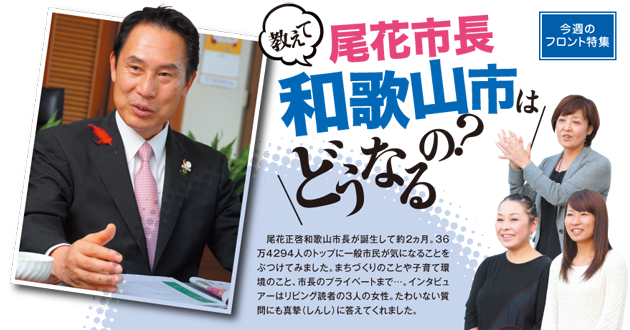 今週の
フロント特集

教えて
尾花市長
和歌山市は
どうなるの?

尾花正啓和歌山市長が誕生して約2ヵ月。36万4294人のトップに一般市民が気になることをぶつけてみました。まちづくりのことや子育て環境のこと、市長のプライベートまで…。インタビュアーはリビング読者の3人の女性。たわいない質問にも真摯(しんし)に答えてくれました。